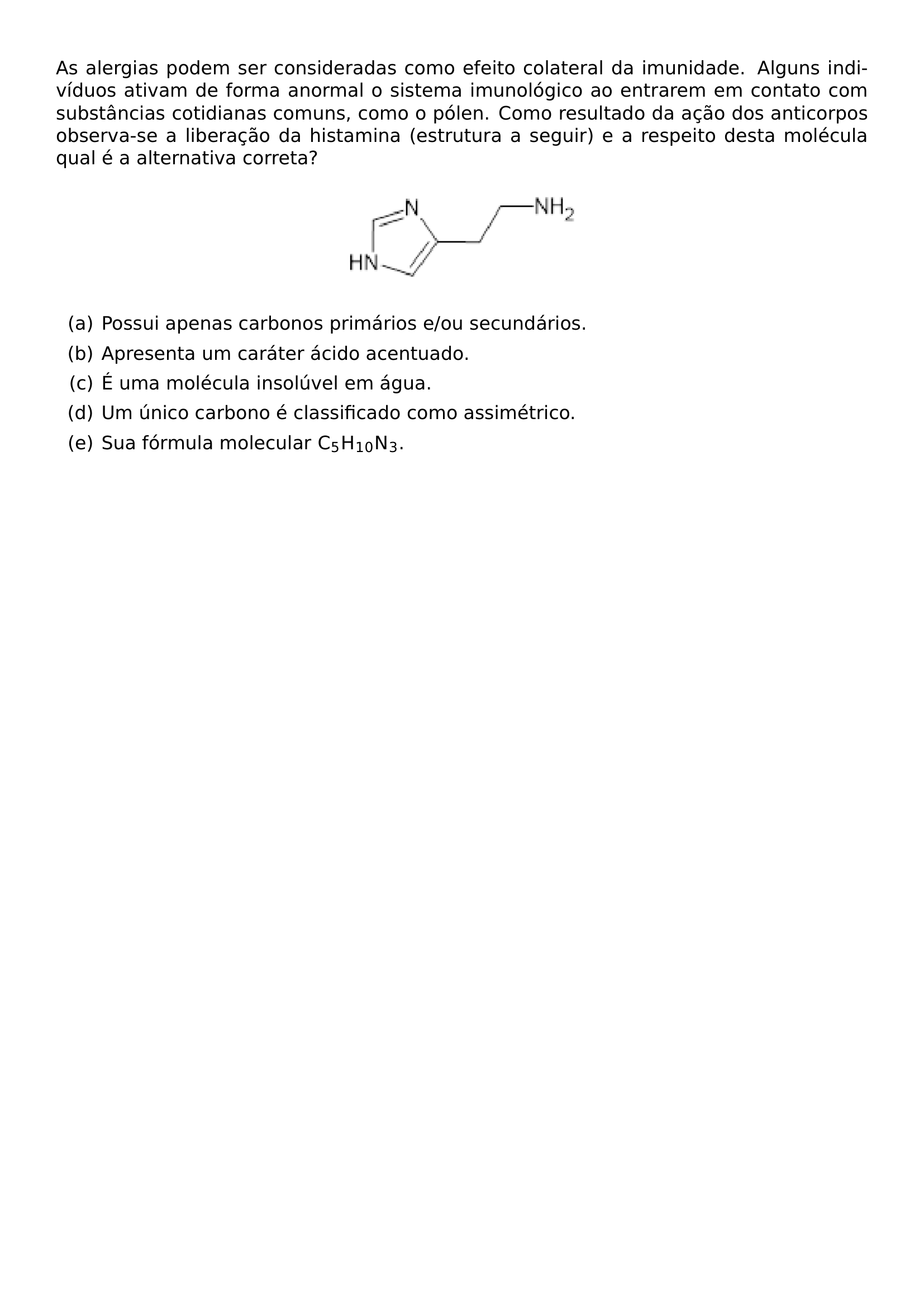 As alergias podem ser consideradas como efeito colateral da imunidade. Alguns indivíduos ativam de forma anormal o sistema imunológico ao entrarem em contato com substâncias cotidianas comuns, como o pólen. Como resultado da ação dos anticorpos observa-se a liberação da histamina (estrutura a seguir) e a respeito desta molécula qual é a alternativa correta?

N
$NH_2$
HN

(a) Possui apenas carbonos primários e/ou secundários.
(b) Apresenta um caráter ácido acentuado.
(c) É uma molécula insolúvel em água.
(d) Um único carbono é classificado como assimétrico.
(e) Sua fórmula molecular $C_5H_{10}N_3$.